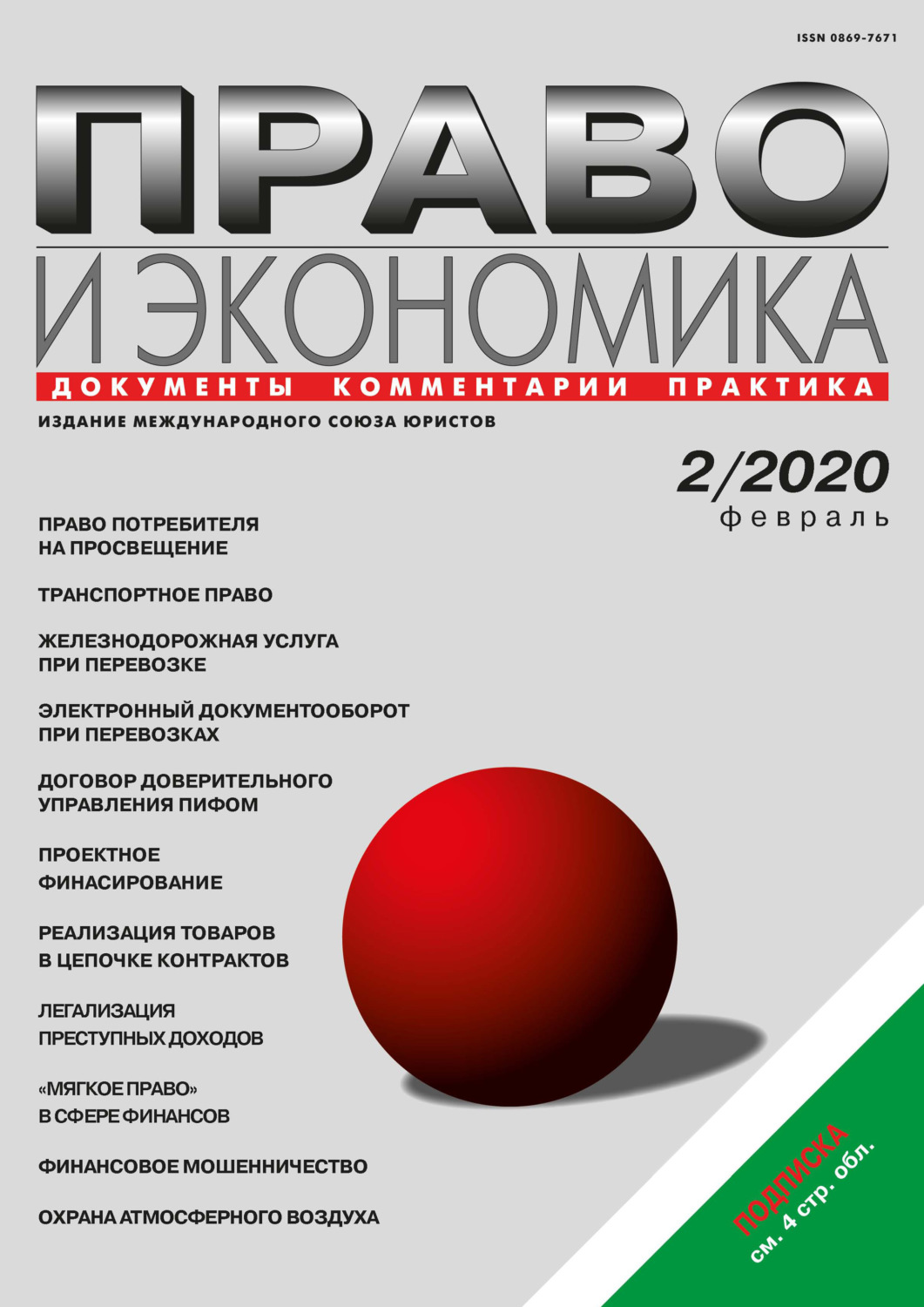 ISSN 0869-7671

ПРАВО

И ЭКОНОМИКА

ДОКУМЕНТЫ КОММЕНТАРИИ ПРАКТИКА

ИЗДАНИЕ МЕЖДУНАРОДНОГО СОЮЗА ЮРИСТОВ

2/2020
февраль

ПРАВО ПОТРЕБИТЕЛЯ НА ПРОСВЕЩЕНИЕ

ТРАНСПОРТНОЕ ПРАВО

ЖЕЛЕЗНОДОРОЖНАЯ УСЛУГА ПРИ ПЕРЕВОЗКЕ

ЭЛЕКТРОННЫЙ ДОКУМЕНТООБОРОТ ПРИ ПЕРЕВОЗКАХ

ДОГОВОР ДОВЕРИТЕЛЬНОГО УПРАВЛЕНИЯ ПИФОМ

ПРОЕКТНОЕ ФИНАСИРОВАНИЕ

РЕАЛИЗАЦИЯ ТОВАРОВ В ЦЕПОЧКЕ КОНТРАКТОВ

ЛЕГАЛИЗАЦИЯ ПРЕСТУПНЫХ ДОХОДОВ

«МЯГКОЕ ПРАВО» В СФЕРЕ ФИНАНСОВ

ФИНАНСОВОЕ МОШЕННИЧЕСТВО

ОХРАНА АТМОСФЕРНОГО ВОЗДУХА

ПОДПИСКА
см. 4 стр. обл.